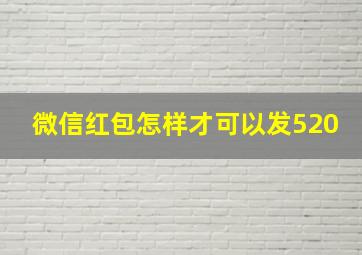 微信红包怎样才可以发520